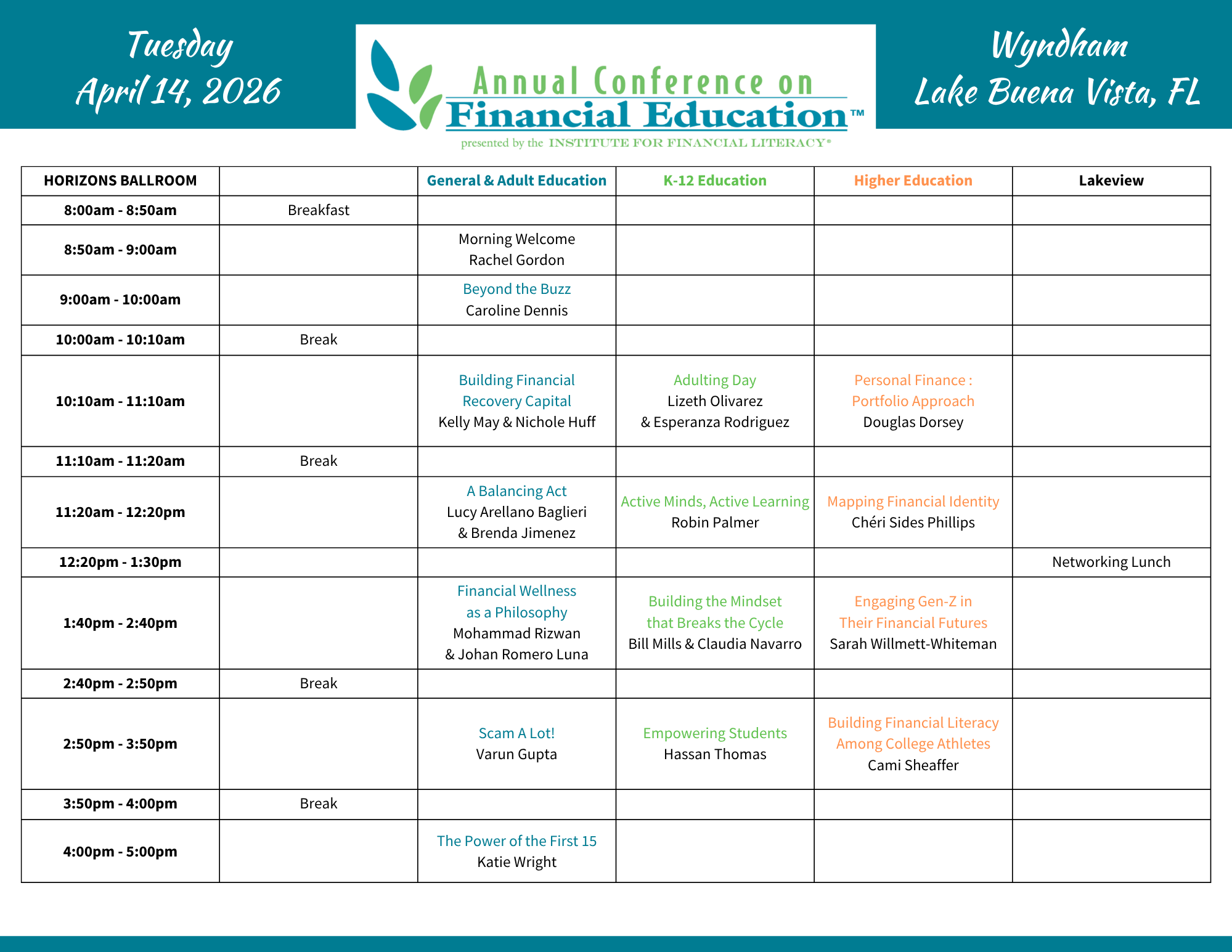 Tuesday
April 14, 2026

Annual Conference on
Financial Education™
presented by the INSTITUTE FOR FINANCIAL LITERACY®

Wyndham
Lake Buena Vista, FL

| HORIZONS BALLROOM | | General & Adult Education | K-12 Education | Higher Education | Lakeview |
|---|---|---|---|---|---|
| 8:00am - 8:50am | Breakfast | | | | |
| 8:50am - 9:00am | | Morning Welcome Rachel Gordon | | | |
| 9:00am - 10:00am | | Beyond the Buzz Caroline Dennis | | | |
| 10:00am - 10:10am | Break | | | | |
| 10:10am - 11:10am | | Building Financial Recovery Capital Kelly May & Nichole Huff | Adulting Day Lizeth Olivarez & Esperanza Rodriguez | Personal Finance : Portfolio Approach Douglas Dorsey | |
| 11:10am - 11:20am | Break | | | | |
| 11:20am - 12:20pm | | A Balancing Act Lucy Arellano Baglieri & Brenda Jimenez | Active Minds, Active Learning Robin Palmer | Mapping Financial Identity Chéri Sides Phillips | |
| 12:20pm - 1:30pm | | | | | Networking Lunch |
| 1:40pm - 2:40pm | | Financial Wellness as a Philosophy Mohammad Rizwan & Johan Romero Luna | Building the Mindset that Breaks the Cycle Bill Mills & Claudia Navarro | Engaging Gen-Z in Their Financial Futures Sarah Willmett-Whiteman | |
| 2:40pm - 2:50pm | Break | | | | |
| 2:50pm - 3:50pm | | Scam A Lot! Varun Gupta | Empowering Students Hassan Thomas | Building Financial Literacy Among College Athletes Cami Sheaffer | |
| 3:50pm - 4:00pm | Break | | | | |
| 4:00pm - 5:00pm | | The Power of the First 15 Katie Wright | | | |